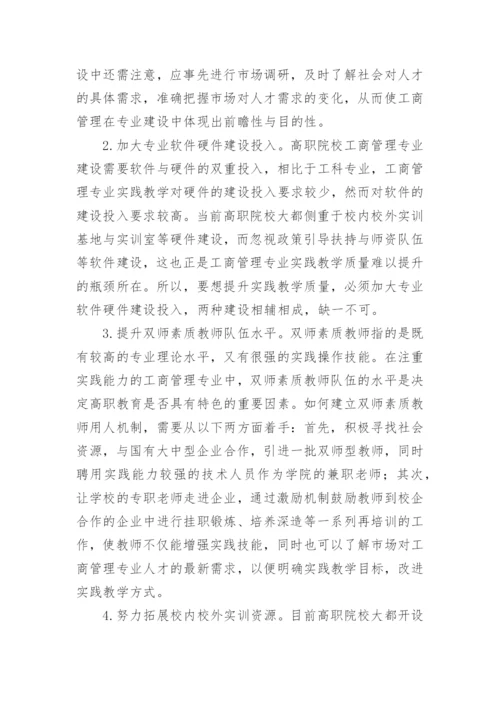 设中还需注意，应事先进行市场调研，及时了解社会对人才的具体需求，准确把握市场对人才需求的变化，从而使工商管理在专业建设中体现出前瞻性与目的性。

2.加大专业软件硬件建设投入。高职院校工商管理专业建设需要软件与硬件的双重投入，相比于工科专业，工商管理专业实践教学对硬件的建设投入要求较少，然而对软件的建设投入要求较高。当前高职院校大都侧重于校内校外实训基地与实训室等硬件建设，而忽视政策引导扶持与师资队伍等软件建设，这也正是工商管理专业实践教学质量难以提升的瓶颈所在。所以，要想提升实践教学质量，必须加大专业软件硬件建设投入，两种建设相辅相成，缺一不可。

3.提升双师素质教师队伍水平。双师素质教师指的是既有较高的专业理论水平，又有很强的实践操作技能。在注重实践能力的工商管理专业中，双师素质教师队伍的水平是决定高职教育是否具有特色的重要因素。如何建立双师素质教师用人机制，需要从以下两方面着手：首先，积极寻找社会资源，与国有大中型企业合作，引进一批双师型教师，同时聘用实践能力较强的技术人员作为学院的兼职老师；其次，让学校的专职老师走进企业，通过激励机制鼓励教师到校企合作的企业中进行挂职锻炼、培养深造等一系列再培训的工作，使教师不仅能增强实践技能，同时也可以了解市场对工商管理专业人才的最新需求，以便明确实践教学目标，改进实践教学方式。

4.努力拓展校内校外实训资源。目前高职院校大都开设